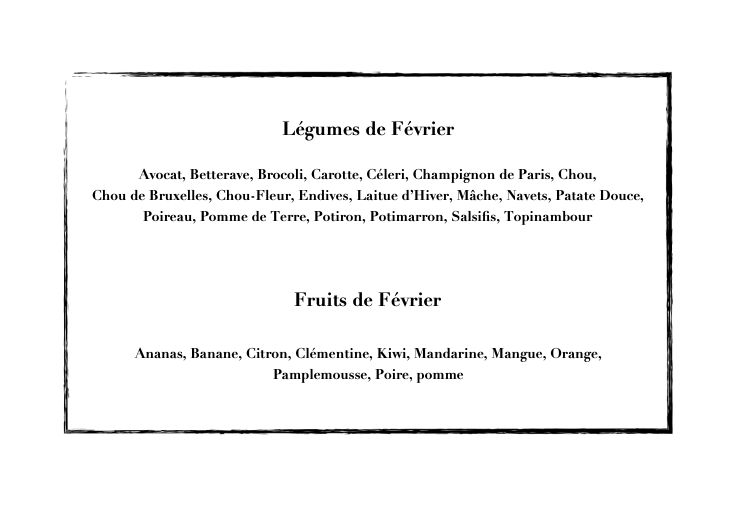 Légumes de Février

Avocat, Betterave, Brocoli, Carotte, Céleri, Champignon de Paris, Chou, Chou de Bruxelles, Chou-Fleur, Endives, Laitue d'Hiver, Mâche, Navets, Patate Douce, Poireau, Pomme de Terre, Potiron, Potimarron, Salsifis, Topinambour

Fruits de Février

Ananas, Banane, Citron, Clémentine, Kiwi, Mandarine, Mangue, Orange, Pamplemousse, Poire, pomme